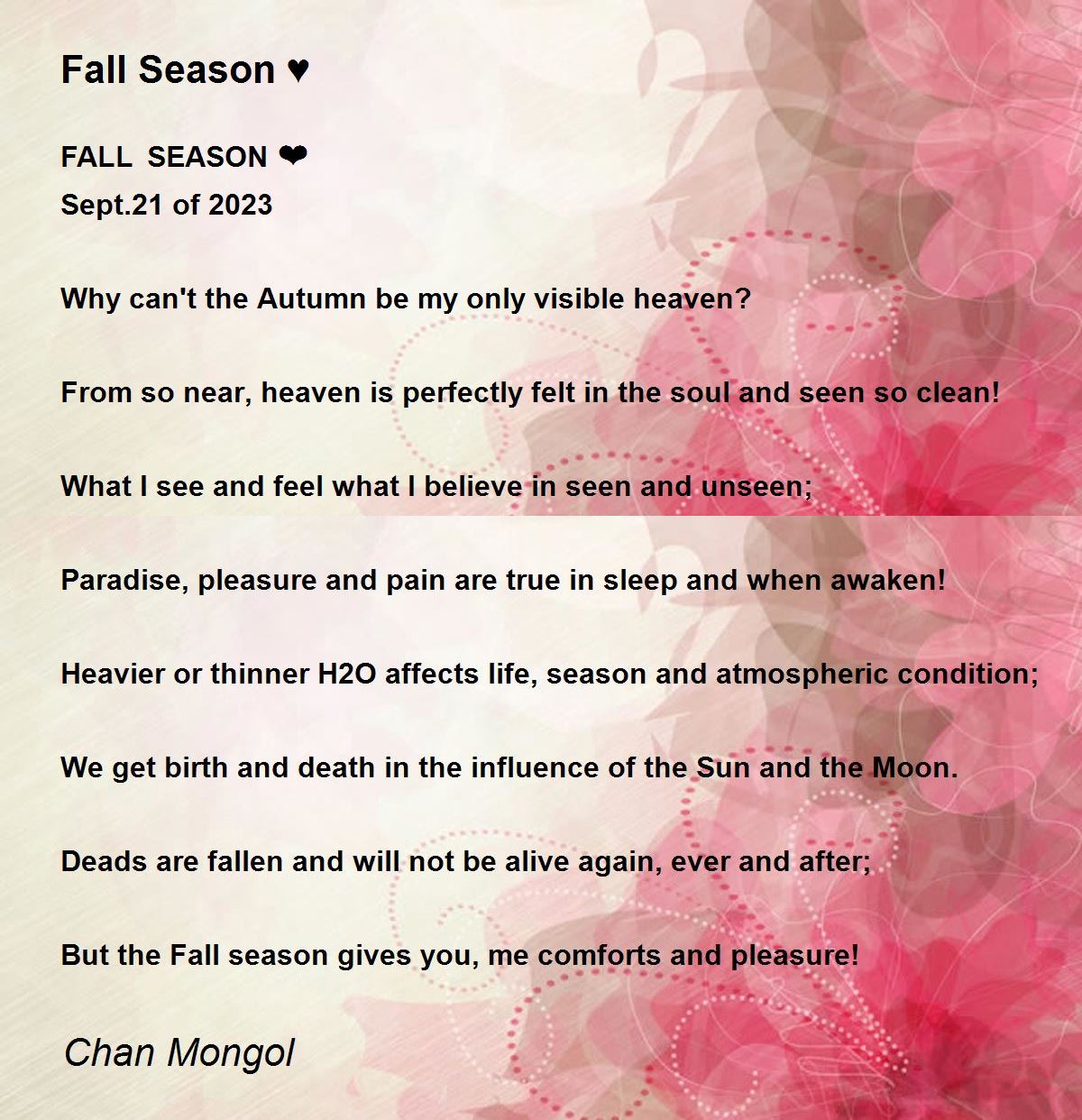 Fall Season ♥

FALL SEASON ❤
Sept.21 of 2023

Why can't the Autumn be my only visible heaven?

From so near, heaven is perfectly felt in the soul and seen so clean!

What I see and feel what I believe in seen and unseen;

Paradise, pleasure and pain are true in sleep and when awaken!

Heavier or thinner H2O affects life, season and atmospheric condition;

We get birth and death in the influence of the Sun and the Moon.

Deads are fallen and will not be alive again, ever and after;

But the Fall season gives you, me comforts and pleasure!

Chan Mongol